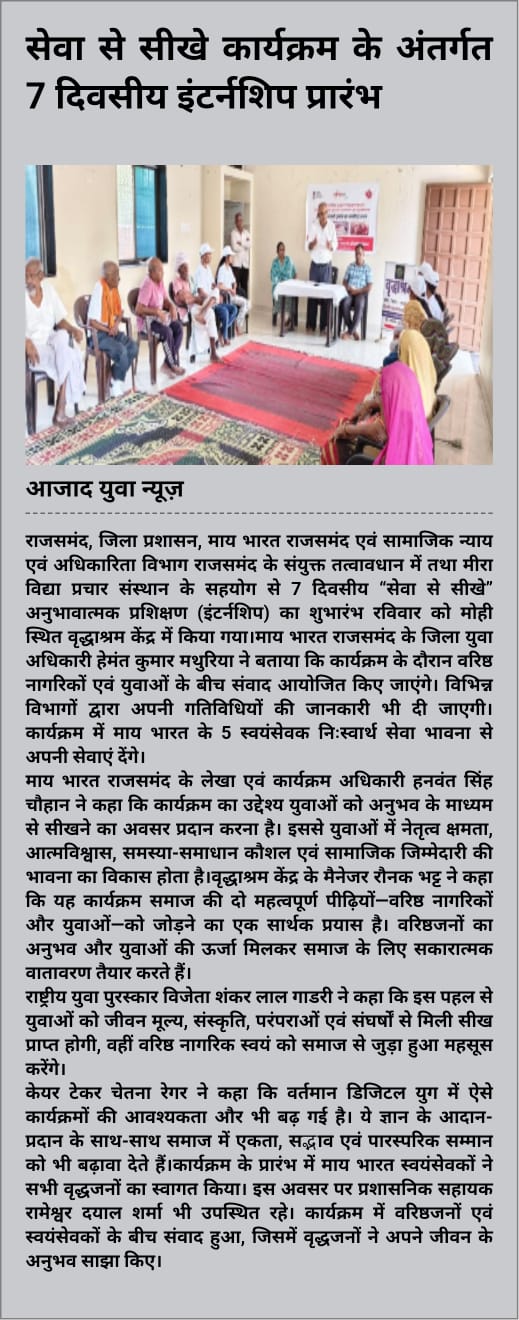 सेवा से सीखे कार्यक्रम के अंतर्गत 7 दिवसीय इंटर्नशिप प्रारंभ

आजाद युवा न्यूज़

राजसमंद, जिला प्रशासन, माय भारत राजसमंद एवं सामाजिक न्याय एवं अधिकारिता विभाग राजसमंद के संयुक्त तत्वावधान में तथा मीरा विद्या प्रचार संस्थान के सहयोग से 7 दिवसीय "सेवा से सीखे" अनुभावात्मक प्रशिक्षण (इंटर्नशिप) का शुभारंभ रविवार को मोही स्थित वृद्धाश्रम केंद्र में किया गया।माय भारत राजसमंद के जिला युवा अधिकारी हेमंत कुमार मथुरिया ने बताया कि कार्यक्रम के दौरान वरिष्ठ नागरिकों एवं युवाओं के बीच संवाद आयोजित किए जाएंगे। विभिन्न विभागों द्वारा अपनी गतिविधियों की जानकारी भी दी जाएगी। कार्यक्रम में माय भारत के 5 स्वयंसेवक निःस्वार्थ सेवा भावना से अपनी सेवाएं देंगे।
माय भारत राजसमंद के लेखा एवं कार्यक्रम अधिकारी हनवंत सिंह चौहान ने कहा कि कार्यक्रम का उद्देश्य युवाओं को अनुभव के माध्यम से सीखने का अवसर प्रदान करना है। इससे युवाओं में नेतृत्व क्षमता, आत्मविश्वास, समस्या-समाधान कौशल एवं सामाजिक जिम्मेदारी की भावना का विकास होता है।वृद्धाश्रम केंद्र के मैनेजर रौनक भट्ट ने कहा कि यह कार्यक्रम समाज की दो महत्वपूर्ण पीढ़ियों—वरिष्ठ नागरिकों और युवाओं—को जोड़ने का एक सार्थक प्रयास है। वरिष्ठजनों का अनुभव और युवाओं की ऊर्जा मिलकर समाज के लिए सकारात्मक वातावरण तैयार करते हैं।
राष्ट्रीय युवा पुरस्कार विजेता शंकर लाल गाडरी ने कहा कि इस पहल से युवाओं को जीवन मूल्य, संस्कृति, परंपराओं एवं संघर्षों से मिली सीख प्राप्त होगी, वहीं वरिष्ठ नागरिक स्वयं को समाज से जुड़ा हुआ महसूस करेंगे।
केयर टेकर चेतना रेगर ने कहा कि वर्तमान डिजिटल युग में ऐसे कार्यक्रमों की आवश्यकता और भी बढ़ गई है। ये ज्ञान के आदान-प्रदान के साथ-साथ समाज में एकता, सद्भाव एवं पारस्परिक सम्मान को भी बढ़ावा देते हैं।कार्यक्रम के प्रारंभ में माय भारत स्वयंसेवकों ने सभी वृद्धजनों का स्वागत किया। इस अवसर पर प्रशासनिक सहायक रामेश्वर दयाल शर्मा भी उपस्थित रहे। कार्यक्रम में वरिष्ठजनों एवं स्वयंसेवकों के बीच संवाद हुआ, जिसमें वृद्धजनों ने अपने जीवन के अनुभव साझा किए।